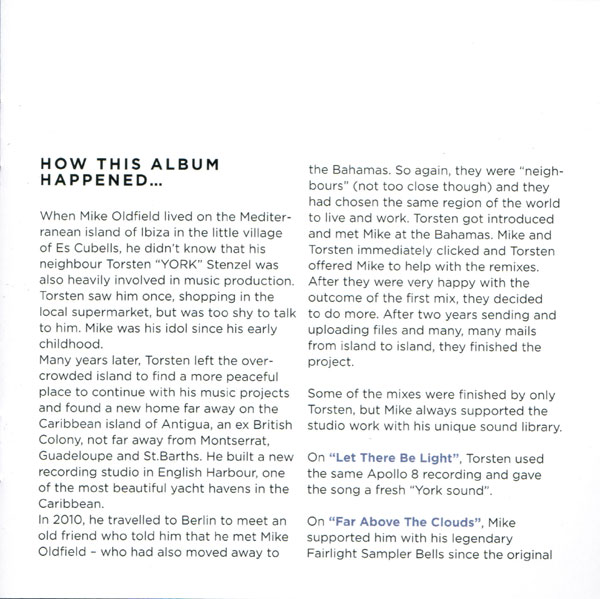 HOW THIS ALBUM HAPPENED...

When Mike Oldfield lived on the Mediterranean island of Ibiza in the little village of Es Cubells, he didn't know that his neighbour Torsten "YORK" Stenzel was also heavily involved in music production. Torsten saw him once, shopping in the local supermarket, but was too shy to talk to him. Mike was his idol since his early childhood.
Many years later, Torsten left the overcrowded island to find a more peaceful place to continue with his music projects and found a new home far away on the Caribbean island of Antigua, an ex British Colony, not far away from Montserrat, Guadeloupe and St.Barths. He built a new recording studio in English Harbour, one of the most beautiful yacht havens in the Caribbean.
In 2010, he travelled to Berlin to meet an old friend who told him that he met Mike Oldfield - who had also moved away to the Bahamas. So again, they were "neighbours" (not too close though) and they had chosen the same region of the world to live and work. Torsten got introduced and met Mike at the Bahamas. Mike and Torsten immediately clicked and Torsten offered Mike to help with the remixes. After they were very happy with the outcome of the first mix, they decided to do more. After two years sending and uploading files and many, many mails from island to island, they finished the project.

Some of the mixes were finished by only Torsten, but Mike always supported the studio work with his unique sound library.

On "Let There Be Light", Torsten used the same Apollo 8 recording and gave the song a fresh "York sound".

On "Far Above The Clouds", Mike supported him with his legendary Fairlight Sampler Bells since the original